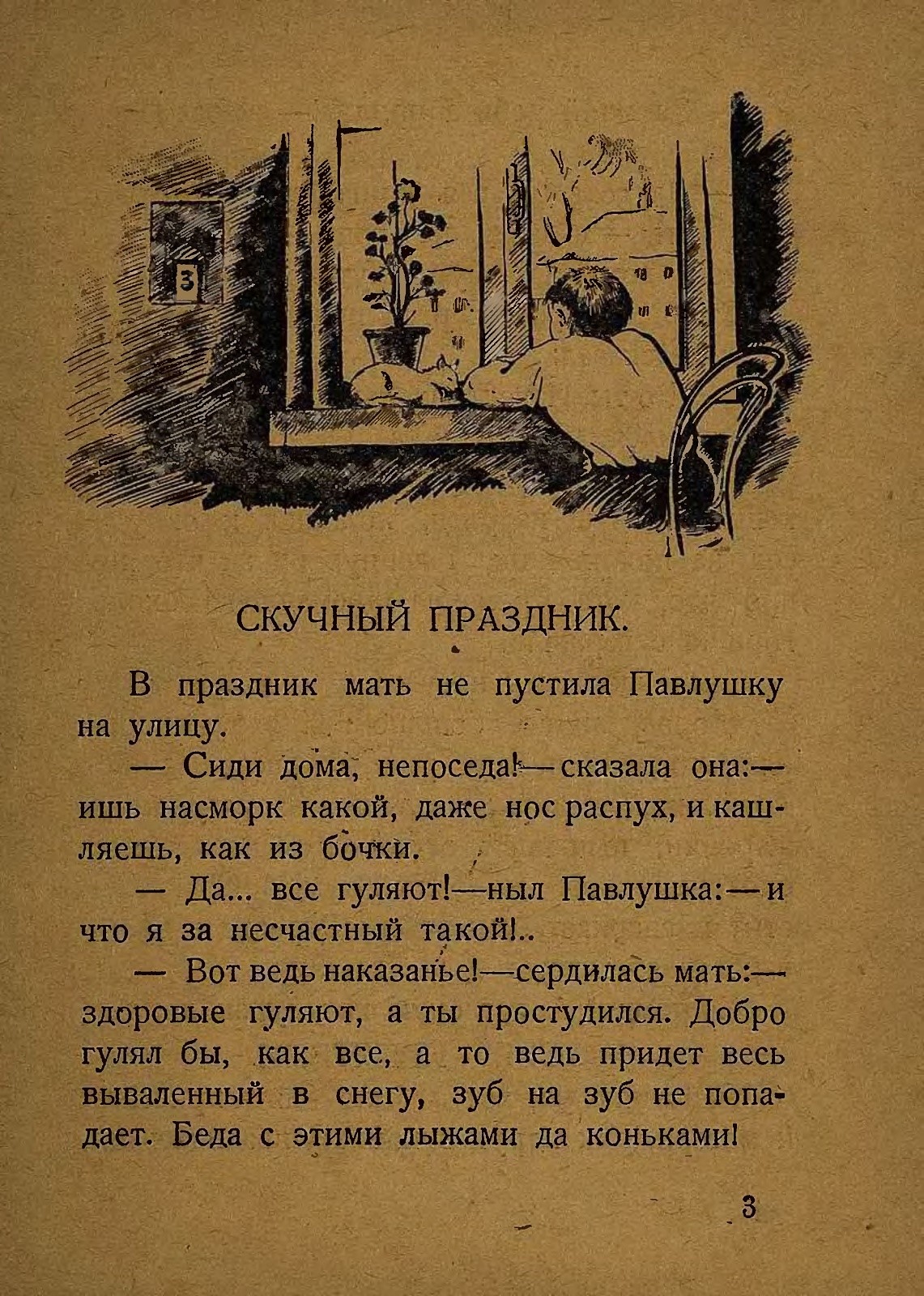 3

СКУЧНЫЙ ПРАЗДНИК.

В праздник мать не пустила Павлушку на улицу.

— Сиди дома, непоседа!—сказала она:— ишь насморк какой, даже нос распух, и кашляешь, как из бочки.

— Да... все гуляют!—ныл Павлушка:—и что я за несчастный такой!..

— Вот ведь наказанье!—сердилась мать:— здоровые гуляют, а ты простудился. Добро гулял бы, как все, а то ведь придет весь вываленный в снегу, зуб на зуб не попадает. Беда с этими лыжами да коньками!

3